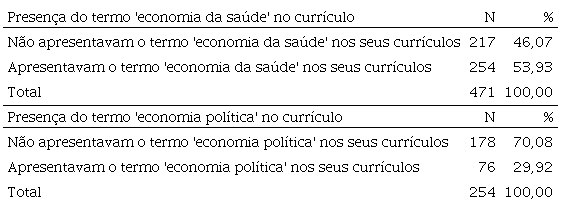 | Presença do termo 'economia da saúde' no currículo | N | % |
|---|---|---|
| Não apresentavam o termo 'economia da saúde' nos seus currículos | 217 | 46,07 |
| Apresentavam o termo 'economia da saúde' nos seus currículos | 254 | 53,93 |
| Total | 471 | 100,00 |
| Presença do termo 'economia política' no currículo | N | % |
| Não apresentavam o termo 'economia política' nos seus currículos | 178 | 70,08 |
| Apresentavam o termo 'economia política' nos seus currículos | 76 | 29,92 |
| Total | 254 | 100,00 |